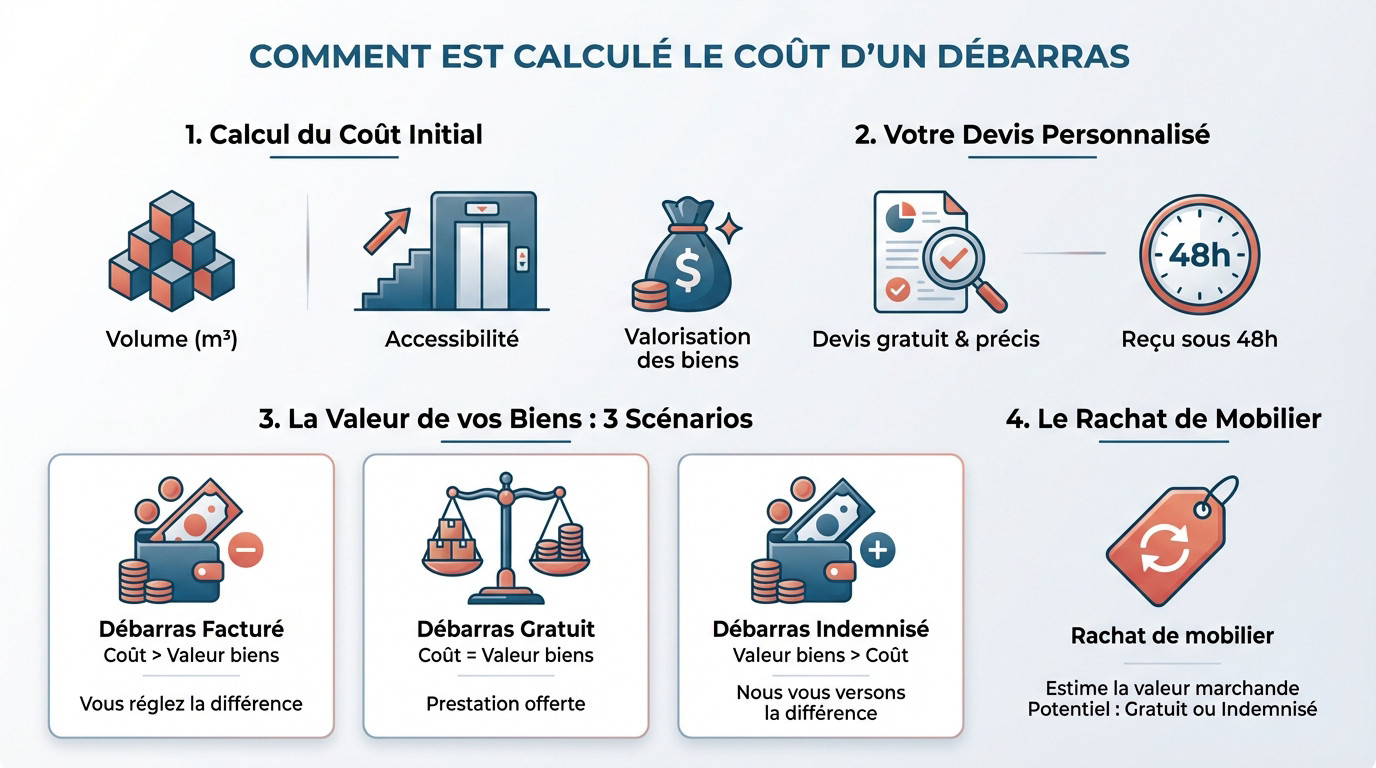 COMMENT EST CALCULÉ LE COÛT D'UN DÉBARRAS

1. Calcul du Coût Initial

Volume (m³)

Accessibilité

$

Valorisation des biens

2. Votre Devis Personnalisé

Devis gratuit & précis

48h

Reçu sous 48h

3. La Valeur de vos Biens : 3 Scénarios

Débarras Facturé
Coût > Valeur biens

Vous réglez la différence

Débarras Gratuit
Coût = Valeur biens

Prestation offerte

Débarras Indemnisé
Valeur biens > Coût

Nous vous versons la différence

4. Le Rachat de Mobilier

Rachat de mobilier

Estime la valeur marchande
Potentiel : Gratuit ou Indemnisé